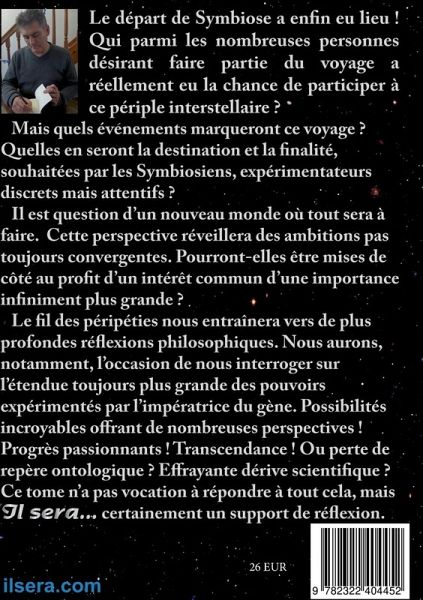 Le départ de Symbiose a enfin eu lieu ! Qui parmi les nombreuses personnes désirant faire partie du voyage a réellement eu la chance de participer à ce périple interstellaire ?

Mais quels événements marqueront ce voyage ? Quelles en seront la destination et la finalité, souhaitées par les Symbiosiens, expérimentateurs discrets mais attentifs ?

Il est question d'un nouveau monde où tout sera à faire. Cette perspective réveillera des ambitions pas toujours convergentes. Pourront-elles être mises de côté au profit d'un intérêt commun d'une importance infiniment plus grande ?

Le fil des péripéties nous entraînera vers de plus profondes réflexions philosophiques. Nous aurons, notamment, l'occasion de nous interroger sur l'étendue toujours plus grande des pouvoirs expérimentés par l'impératrice du gène. Possibilités incroyables offrant de nombreuses perspectives ! Progrès passionnants ! Transcendance ! Ou perte de repère ontologique ? Effrayante dérive scientifique ? Ce tome n'a pas vocation à répondre à tout cela, mais Il sera... certainement un support de réflexion.

26 EUR

ilsera.com

9 782322 404452